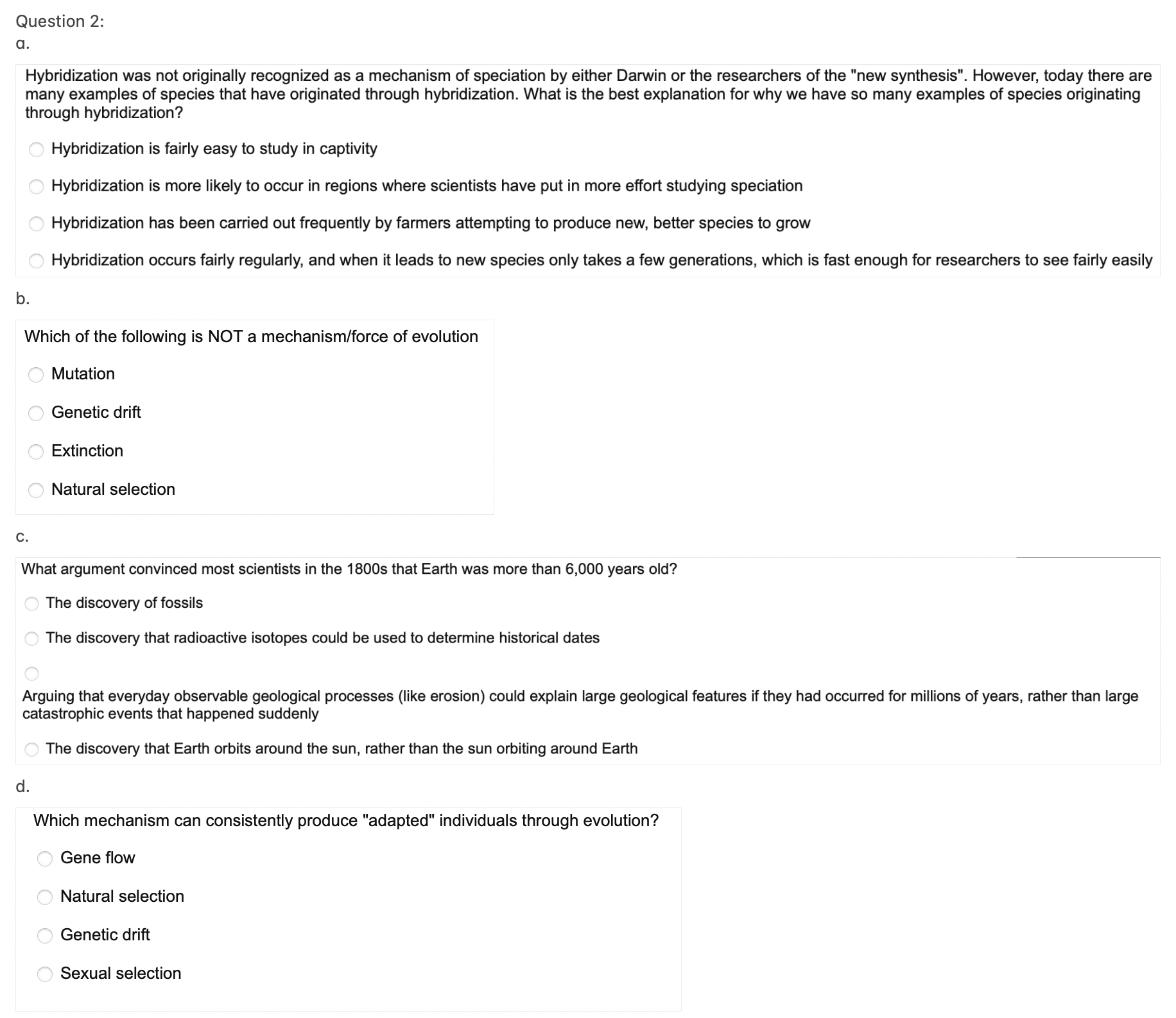 Question 2:
a.

Hybridization was not originally recognized as a mechanism of speciation by either Darwin or the researchers of the "new synthesis". However, today there are many examples of species that have originated through hybridization. What is the best explanation for why we have so many examples of species originating through hybridization?

Hybridization is fairly easy to study in captivity

Hybridization is more likely to occur in regions where scientists have put in more effort studying speciation

Hybridization has been carried out frequently by farmers attempting to produce new, better species to grow

Hybridization occurs fairly regularly, and when it leads to new species only takes a few generations, which is fast enough for researchers to see fairly easily

b.

Which of the following is NOT a mechanism/force of evolution

Mutation

Genetic drift

Extinction

Natural selection

c.

What argument convinced most scientists in the 1800s that Earth was more than 6,000 years old?

The discovery of fossils

The discovery that radioactive isotopes could be used to determine historical dates

Arguing that everyday observable geological processes (like erosion) could explain large geological features if they had occurred for millions of years, rather than large catastrophic events that happened suddenly

The discovery that Earth orbits around the sun, rather than the sun orbiting around Earth

d.

Which mechanism can consistently produce "adapted" individuals through evolution?

Gene flow

Natural selection

Genetic drift

Sexual selection